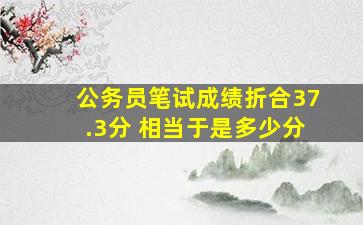 公务员笔试成绩折合37.3分 相当于是多少分